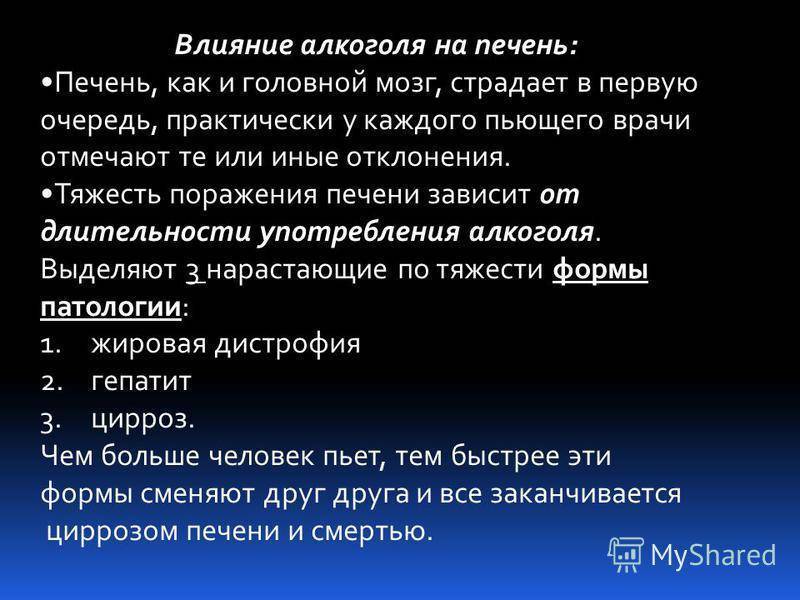 Влияние алкоголя на печень:

•Печень, как и головной мозг, страдает в первую очередь, практически у каждого пьющего врачи отмечают те или иные отклонения.

•Тяжесть поражения печени зависит от длительности употребления алкоголя. Выделяют 3 нарастающие по тяжести формы патологии:

1. жировая дистрофия
2. гепатит
3. цирроз.

Чем больше человек пьет, тем быстрее эти формы сменяют друг друга и все заканчивается циррозом печени и смертью.

MyShared